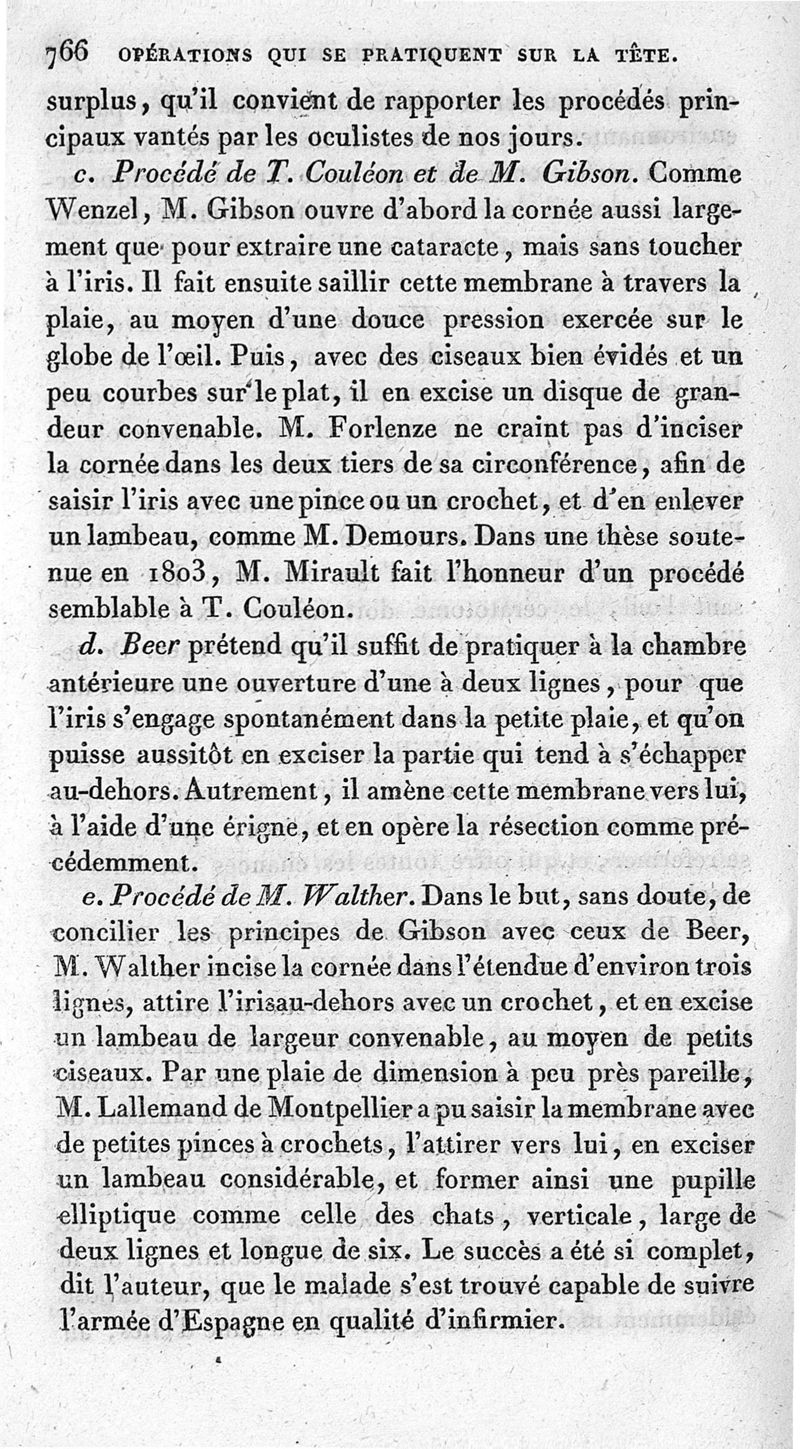 766 OPÉRATIONS QUI SE PRATIQUENT SUR LA TÊTE.

surplus, qu'il convient de rapporter les procédés principaux vantés par les oculistes de nos jours.

c. Procédé de T. Couléon et de M. Gibson. Comme Wenzel, M. Gibson ouvre d'abord la cornée aussi largement que pour extraire une cataracte, mais sans toucher à l'iris. Il fait ensuite saillir cette membrane à travers la plaie, au moyen d'une douce pression exercée sur le globe de l'œil. Puis, avec des ciseaux bien évidés et un peu courbes sur le plat, il en excise un disque de grandeur convenable. M. Forlenze ne craint pas d'inciser la cornée dans les deux tiers de sa circonférence, afin de saisir l'iris avec une pince ou un crochet, et d'en enlever un lambeau, comme M. Demours. Dans une thèse soutenue en 1803, M. Mirault fait l'honneur d'un procédé semblable à T. Couléon.

d. Beer prétend qu'il suffit de pratiquer à la chambre antérieure une ouverture d'une à deux lignes, pour que l'iris s'engage spontanément dans la petite plaie, et qu'on puisse aussitôt en exciser la partie qui tend à s'échapper au-dehors. Autrement, il amène cette membrane vers lui, à l'aide d'une érigne, et en opère la résection comme précédemment.

e. Procédé de M. Walther. Dans le but, sans doute, de concilier les principes de Gibson avec ceux de Beer, M. Walther incise la cornée dans l'étendue d'environ trois lignes, attire l'iris au-dehors avec un crochet, et en excise un lambeau de largeur convenable, au moyen de petits ciseaux. Par une plaie de dimension à peu près pareille, M. Lallemand de Montpellier a pu saisir la membrane avec de petites pinces à crochets, l'attirer vers lui, en exciser un lambeau considérable, et former ainsi une pupille elliptique comme celle des chats, verticale, large de deux lignes et longue de six. Le succès a été si complet, dit l'auteur, que le malade s'est trouvé capable de suivre l'armée d'Espagne en qualité d'infirmier.